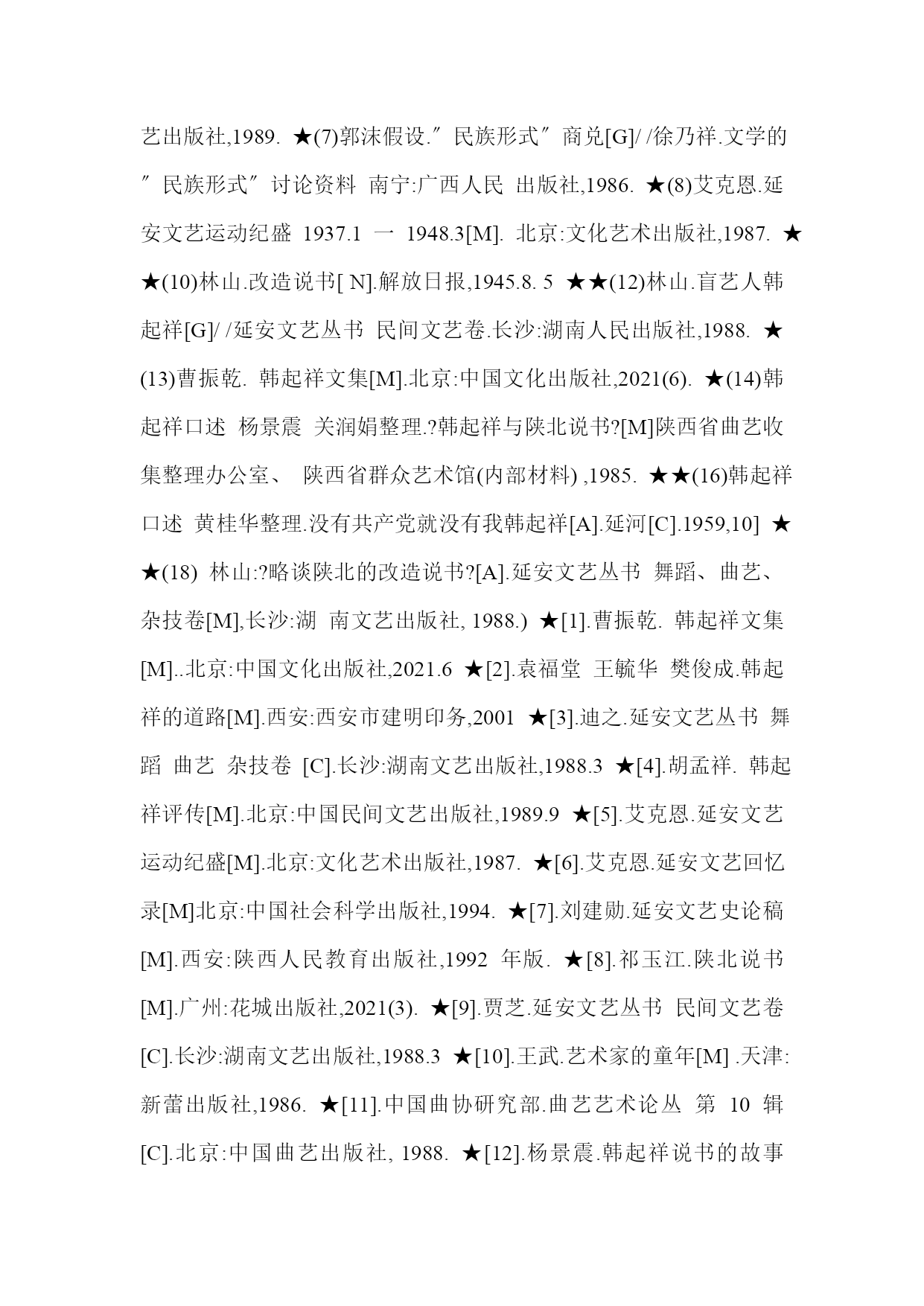 艺出版社,1989. ★(7)郭沫假设.″民族形式″商兑[G]/ /徐乃祥.文学的″民族形式″讨论资料 南宁:广西人民 出版社,1986. ★(8)艾克恩.延安文艺运动纪盛 1937.1 一 1948.3[M]. 北京:文化艺术出版社,1987. ★★(10)林山.改造说书[ N].解放日报,1945.8. 5 ★★(12)林山.盲艺人韩起祥[G]/ /延安文艺丛书 民间文艺卷.长沙:湖南人民出版社,1988. ★(13)曹振乾. 韩起祥文集[M].北京:中国文化出版社,2021(6). ★(14)韩起祥口述 杨景震 关润娟整理.?韩起祥与陕北说书?[M]陕西省曲艺收集整理办公室、 陕西省群众艺术馆(内部材料) ,1985. ★★(16)韩起祥口述 黄桂华整理.没有共产党就没有我韩起祥[A].延河[C].1959,10] ★★(18) 林山:?略谈陕北的改造说书?[A].延安文艺丛书 舞蹈、曲艺、杂技卷[M],长沙:湖 南文艺出版社, 1988.) ★[1].曹振乾. 韩起祥文集[M]..北京:中国文化出版社,2021.6 ★[2].袁福堂 王毓华 樊俊成.韩起祥的道路[M].西安:西安市建明印务,2001 ★[3].迪之.延安文艺丛书 舞蹈 曲艺 杂技卷 [C].长沙:湖南文艺出版社,1988.3 ★[4].胡孟祥. 韩起祥评传[M].北京:中国民间文艺出版社,1989.9 ★[5].艾克恩.延安文艺运动纪盛[M].北京:文化艺术出版社,1987. ★[6].艾克恩.延安文艺回忆录[M]北京:中国社会科学出版社,1994. ★[7].刘建勋.延安文艺史论稿[M].西安:陕西人民教育出版社,1992 年版. ★[8].祁玉江.陕北说书[M].广州:花城出版社,2021(3). ★[9].贾芝.延安文艺丛书 民间文艺卷[C].长沙:湖南文艺出版社,1988.3 ★[10].王武.艺术家的童年[M] .天津:新蕾出版社,1986. ★[11].中国曲协研究部.曲艺艺术论丛 第 10 辑[C].北京:中国曲艺出版社, 1988. ★[12].杨景震.韩起祥说书的故事